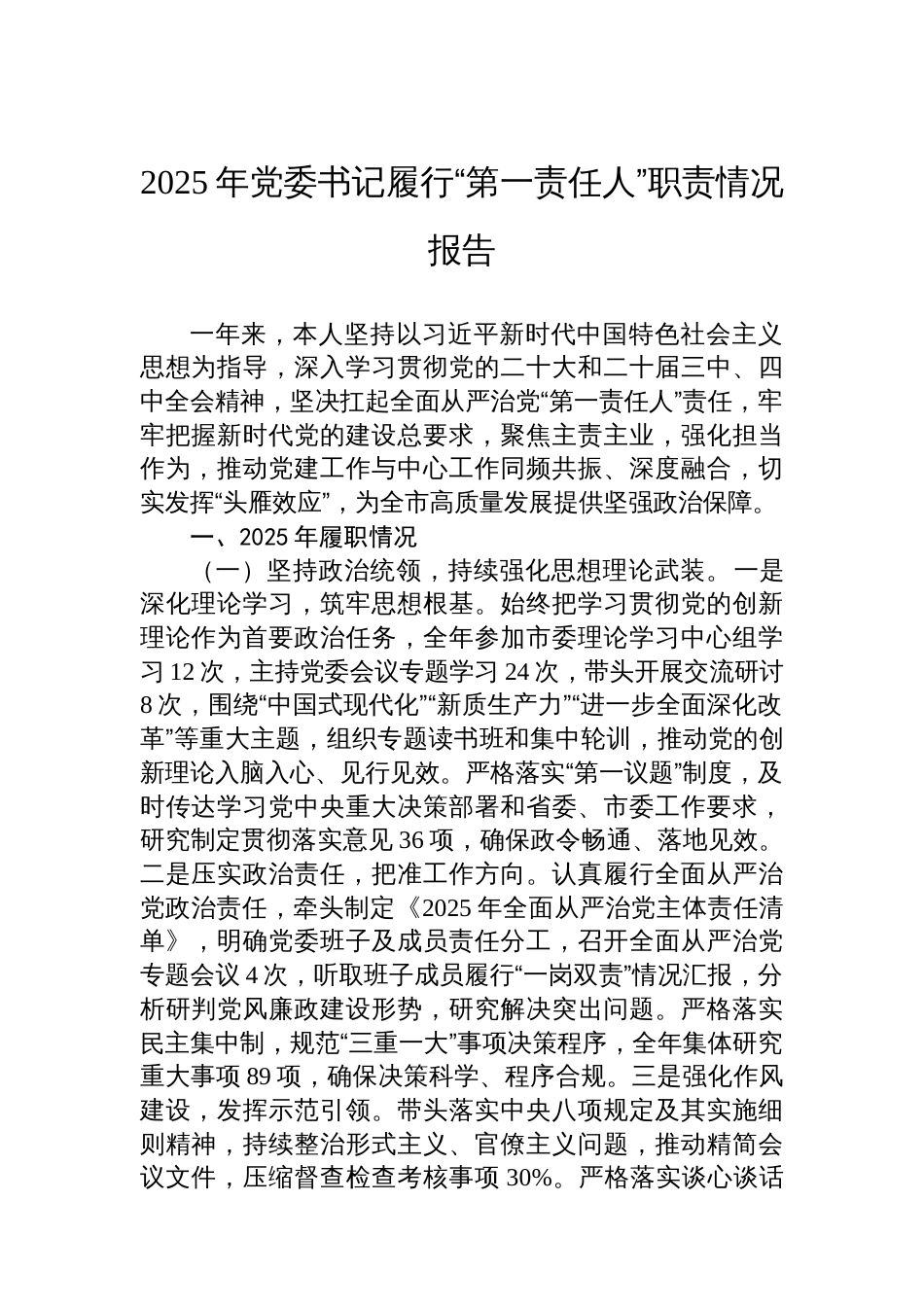 2025年党委书记履行“第一责任人”职责情况报告

一年来，本人坚持以习近平新时代中国特色社会主义思想为指导，深入学习贯彻党的二十大和二十届三中、四中全会精神，坚决扛起全面从严治党“第一责任人”责任，牢牢把握新时代党的建设总要求，聚焦主责主业，强化担当作为，推动党建工作与中心工作同频共振、深度融合，切实发挥“头雁效应”，为全市高质量发展提供坚强政治保障。

一、2025年履职情况

（一）坚持政治统领，持续强化思想理论武装。一是深化理论学习，筑牢思想根基。始终把学习贯彻党的创新理论作为首要政治任务，全年参加市委理论学习中心组学习12次，主持党委会议专题学习24次，带头开展交流研讨8次，围绕“中国式现代化”“新质生产力”“进一步全面深化改革”等重大主题，组织专题读书班和集中轮训，推动党的创新理论入脑入心、见行见效。严格落实“第一议题”制度，及时传达学习党中央重大决策部署和省委、市委工作要求，研究制定贯彻落实意见36项，确保政令畅通、落地见效。二是压实政治责任，把准工作方向。认真履行全面从严治党政治责任，牵头制定《2025年全面从严治党主体责任清单》，明确党委班子及成员责任分工，召开全面从严治党专题会议4次，听取班子成员履行“一岗双责”情况汇报，分析研判党风廉政建设形势，研究解决突出问题。严格落实民主集中制，规范“三重一大”事项决策程序，全年集体研究重大事项89项，确保决策科学、程序合规。三是强化作风建设，发挥示范引领。带头落实中央八项规定及其实施细则精神，持续整治形式主义、官僚主义问题，推动精简会议文件，压缩督查检查考核事项30%。严格落实谈心谈话